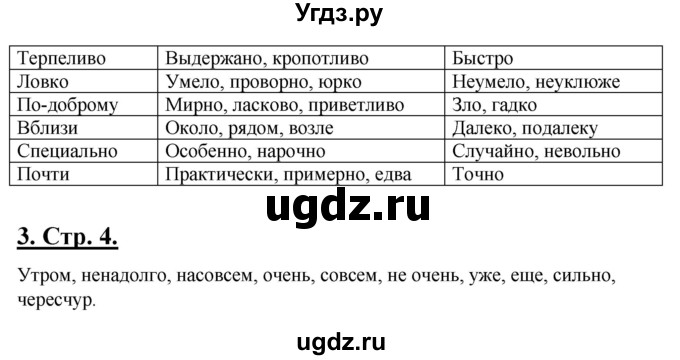 Угдз.ру

| Терпеливо | Выдержано, кропотливо | Быстро |
|---|---|---|
| Ловко | Умело, проворно, юрко | Неумело, неуклюже |
| По-доброму | Мирно, ласково, приветливо | Зло, гадко |
| Вблизи | Около, рядом, возле | Далеко, подалеку |
| Специально | Особенно, нарочно | Случайно, невольно |
| Почти | Практически, примерно, едва | Точно |

ugdz.ru

3. Стр. 4.

Утром, ненадолго, насовсем, очень, совсем, не очень, уже, еще, сильно, чересчур.

ugdz.ru